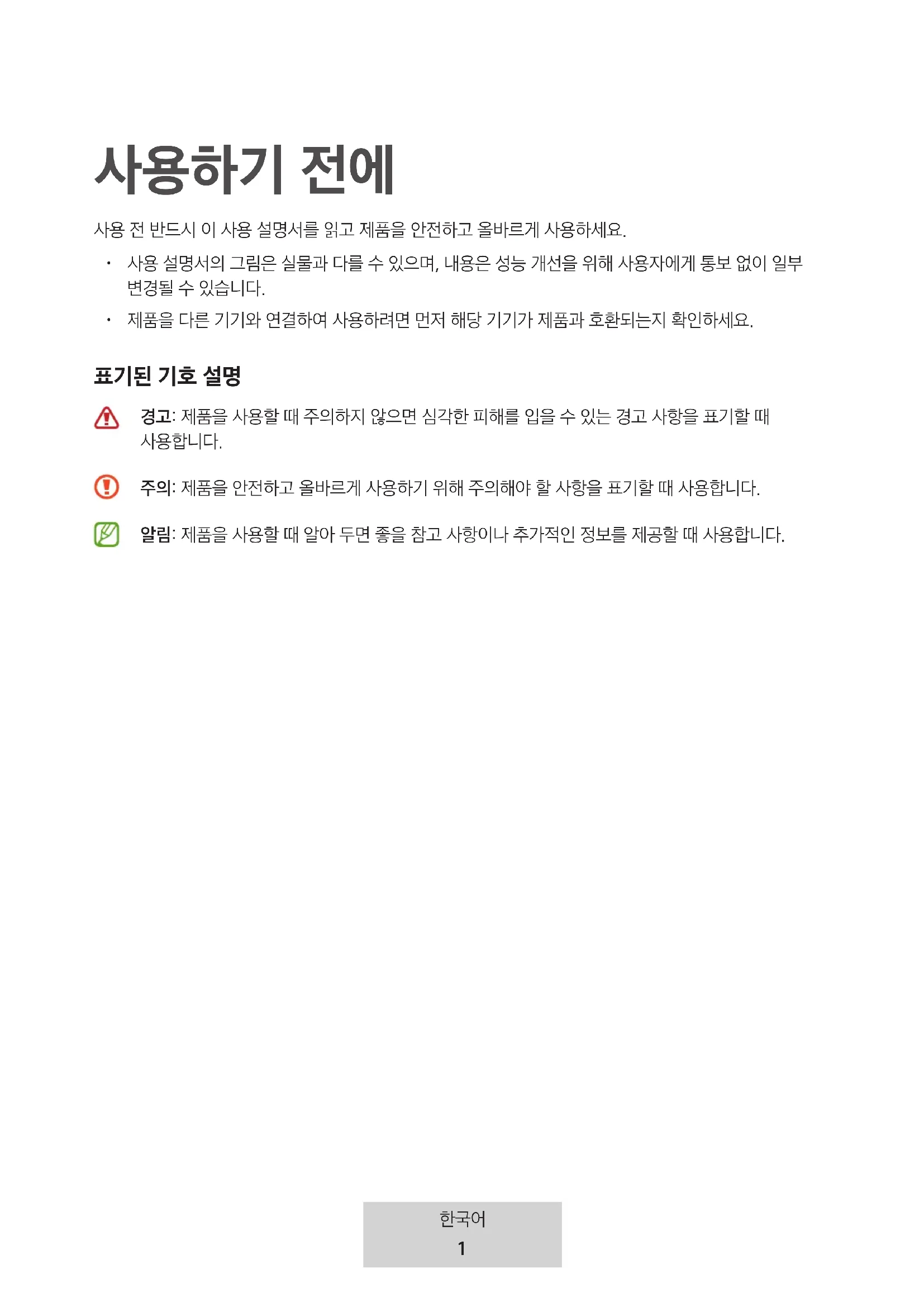 사용하기 전에

사용 전 반드시 이 사용 설명서를 읽고 제품을 안전하고 올바르게 사용하세요.

• 사용 설명서의 그림은 실물과 다를 수 있으며, 내용은 성능 개선을 위해 사용자에게 통보 없이 일부 변경될 수 있습니다.
• 제품을 다른 기기와 연결하여 사용하려면 먼저 해당 기기가 제품과 호환되는지 확인하세요.

표기된 기호 설명

경고: 제품을 사용할 때 주의하지 않으면 심각한 피해를 입을 수 있는 경고 사항을 표기할 때 사용합니다.

주의: 제품을 안전하고 올바르게 사용하기 위해 주의해야 할 사항을 표기할 때 사용합니다.

알림: 제품을 사용할 때 알아 두면 좋을 참고 사항이나 추가적인 정보를 제공할 때 사용합니다.

한국어
1